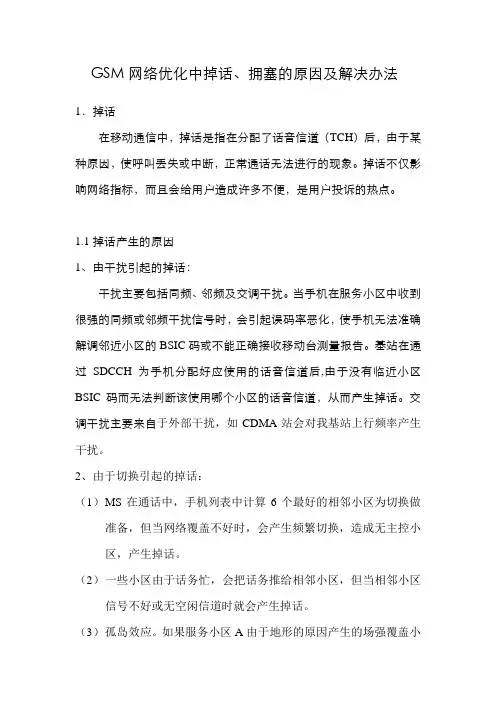 GSM 网络优化中掉话、拥塞的原因及解决办法

1．掉话

在移动通信中，掉话是指在分配了话音信道（TCH）后，由于某种原因，使呼叫丢失或中断，正常通话无法进行的现象。掉话不仅影响网络指标，而且会给用户造成许多不便，是用户投诉的热点。

1.1 掉话产生的原因

1、由干扰引起的掉话：

干扰主要包括同频、邻频及交调干扰。当手机在服务小区中收到很强的同频或邻频干扰信号时，会引起误码率恶化，使手机无法准确解调邻近小区的 BSIC 码或不能正确接收移动台测量报告。基站在通过 SDCCH 为手机分配好应使用的话音信道后,由于没有临近小区 BSIC 码而无法判断该使用哪个小区的话音信道，从而产生掉话。交调干扰主要来自于外部干扰，如 CDMA 站会对我基站上行频率产生干扰。

2、由于切换引起的掉话：

（1）MS 在通话中，手机列表中计算 6 个最好的相邻小区为切换做准备，但当网络覆盖不好时，会产生频繁切换，造成无主控小区，产生掉话。

（2）一些小区由于话务忙，会把话务推给相邻小区，但当相邻小区信号不好或无空闲信道时就会产生掉话。

（3）孤岛效应。如果服务小区 A 由于地形的原因产生的场强覆盖小